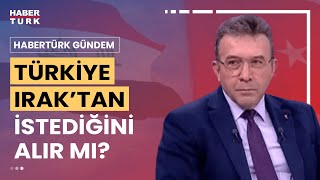 HABER TURK

HABERTÜRK GÜNDEM

TÜRKİYE IRAK'TAN İSTEDİĞİNİ ALIR MI?